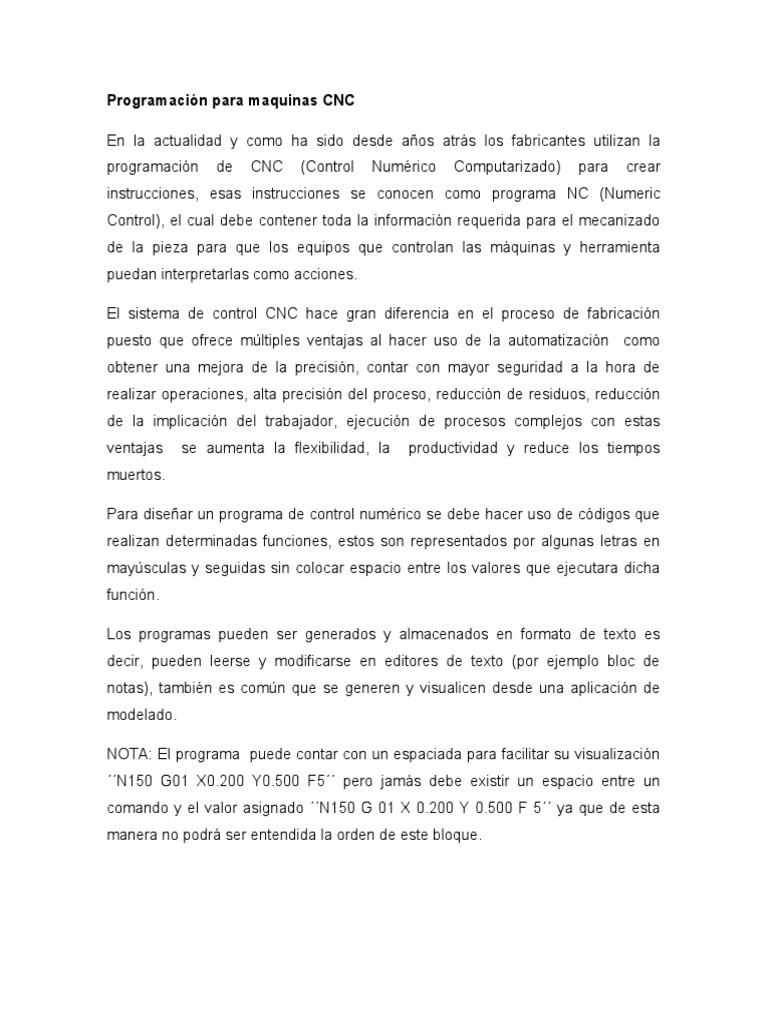 Programación para maquinas CNC

En la actualidad y como ha sido desde años atrás los fabricantes utilizan la programación de CNC (Control Numérico Computarizado) para crear instrucciones, esas instrucciones se conocen como programa NC (Numeric Control), el cual debe contener toda la información requerida para el mecanizado de la pieza para que los equipos que controlan las máquinas y herramienta puedan interpretarlas como acciones.

El sistema de control CNC hace gran diferencia en el proceso de fabricación puesto que ofrece múltiples ventajas al hacer uso de la automatización como obtener una mejora de la precisión, contar con mayor seguridad a la hora de realizar operaciones, alta precisión del proceso, reducción de residuos, reducción de la implicación del trabajador, ejecución de procesos complejos con estas ventajas se aumenta la flexibilidad, la productividad y reduce los tiempos muertos.

Para diseñar un programa de control numérico se debe hacer uso de códigos que realizan determinadas funciones, estos son representados por algunas letras en mayúsculas y seguidas sin colocar espacio entre los valores que ejecutara dicha función.

Los programas pueden ser generados y almacenados en formato de texto es decir, pueden leerse y modificarse en editores de texto (por ejemplo bloc de notas), también es común que se generen y visualicen desde una aplicación de modelado.

NOTA: El programa puede contar con un espaciada para facilitar su visualización ´´N150 G01 X0.200 Y0.500 F5´´ pero jamás debe existir un espacio entre un comando y el valor asignado ´´N150 G 01 X 0.200 Y 0.500 F 5´´ ya que de esta manera no podrá ser entendida la orden de este bloque.